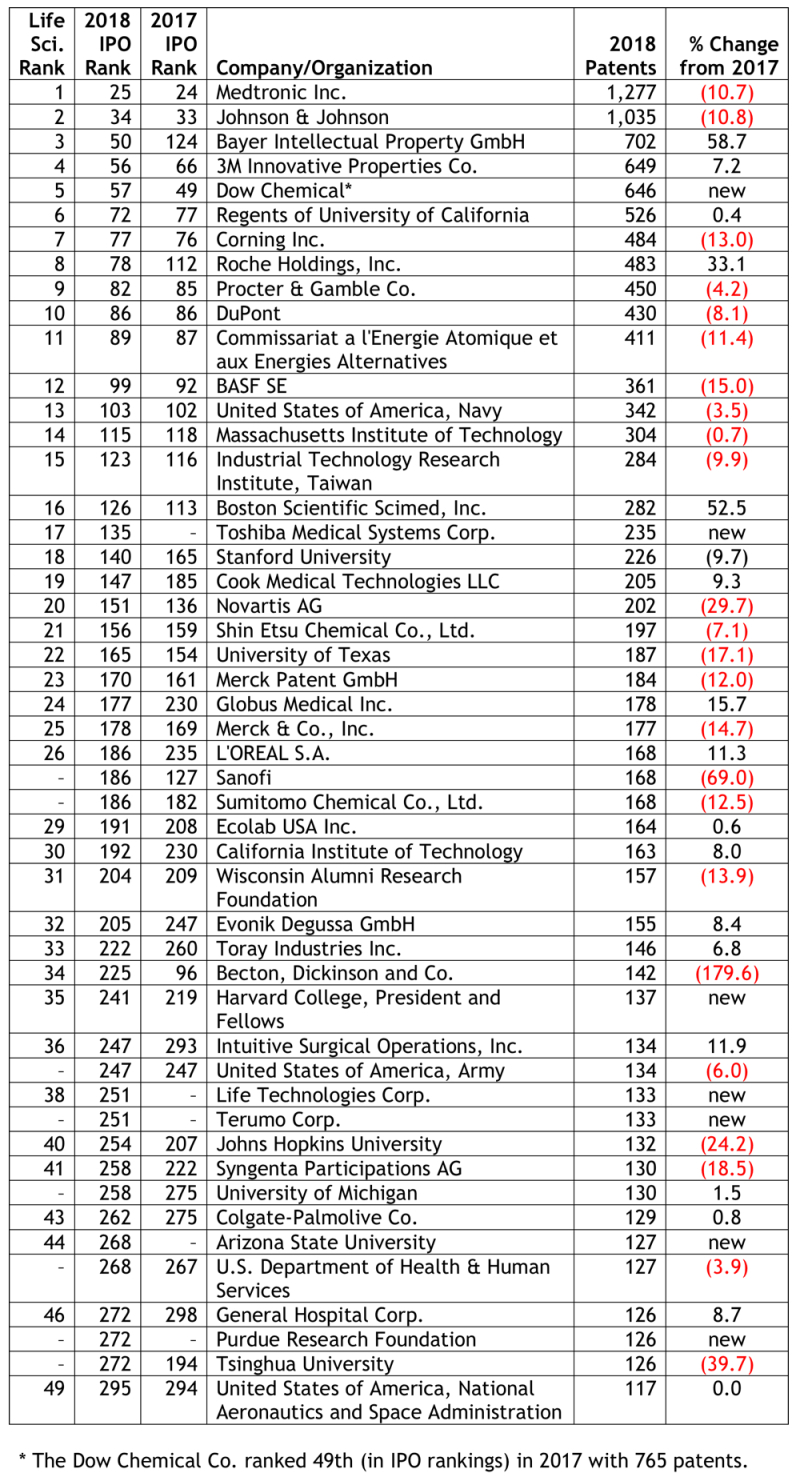 | Life Sci. Rank | 2018 IPO Rank | 2017 IPO Rank | Company/Organization | 2018 Patents | % Change from 2017 |
|---|---|---|---|---|---|
| 1 | 25 | 24 | Medtronic Inc. | 1,277 | (10.7) |
| 2 | 34 | 33 | Johnson & Johnson | 1,035 | (10.8) |
| 3 | 50 | 124 | Bayer Intellectual Property GmbH | 702 | 58.7 |
| 4 | 56 | 66 | 3M Innovative Properties Co. | 649 | 7.2 |
| 5 | 57 | 49 | Dow Chemical* | 646 | new |
| 6 | 72 | 77 | Regents of University of California | 526 | 0.4 |
| 7 | 77 | 76 | Corning Inc. | 484 | (13.0) |
| 8 | 78 | 112 | Roche Holdings, Inc. | 483 | 33.1 |
| 9 | 82 | 85 | Procter & Gamble Co. | 450 | (4.2) |
| 10 | 86 | 86 | DuPont | 430 | (8.1) |
| 11 | 89 | 87 | Commissariat a l'Energie Atomique et aux Energies Alternatives | 411 | (11.4) |
| 12 | 99 | 92 | BASF SE | 361 | (15.0) |
| 13 | 103 | 102 | United States of America, Navy | 342 | (3.5) |
| 14 | 115 | 118 | Massachusetts Institute of Technology | 304 | (0.7) |
| 15 | 123 | 116 | Industrial Technology Research Institute, Taiwan | 284 | (9.9) |
| 16 | 126 | 113 | Boston Scientific Scimed, Inc. | 282 | 52.5 |
| 17 | 135 | - | Toshiba Medical Systems Corp. | 235 | new |
| 18 | 140 | 165 | Stanford University | 226 | (9.7) |
| 19 | 147 | 185 | Cook Medical Technologies LLC | 205 | 9.3 |
| 20 | 151 | 136 | Novartis AG | 202 | (29.7) |
| 21 | 156 | 159 | Shin Etsu Chemical Co., Ltd. | 197 | (7.1) |
| 22 | 165 | 154 | University of Texas | 187 | (17.1) |
| 23 | 170 | 161 | Merck Patent GmbH | 184 | (12.0) |
| 24 | 177 | 230 | Globus Medical Inc. | 178 | 15.7 |
| 25 | 178 | 169 | Merck & Co., Inc. | 177 | (14.7) |
| 26 | 186 | 235 | L'OREAL S.A. | 168 | 11.3 |
| - | 186 | 127 | Sanofi | 168 | (69.0) |
| - | 186 | 182 | Sumitomo Chemical Co., Ltd. | 168 | (12.5) |
| 29 | 191 | 208 | Ecolab USA Inc. | 164 | 0.6 |
| 30 | 192 | 230 | California Institute of Technology | 163 | 8.0 |
| 31 | 204 | 209 | Wisconsin Alumni Research Foundation | 157 | (13.9) |
| 32 | 205 | 247 | Evonik Degussa GmbH | 155 | 8.4 |
| 33 | 222 | 260 | Toray Industries Inc. | 146 | 6.8 |
| 34 | 225 | 96 | Becton, Dickinson and Co. | 142 | (179.6) |
| 35 | 241 | 219 | Harvard College, President and Fellows | 137 | new |
| 36 | 247 | 293 | Intuitive Surgical Operations, Inc. | 134 | 11.9 |
| - | 247 | 247 | United States of America, Army | 134 | (6.0) |
| 38 | 251 | - | Life Technologies Corp. | 133 | new |
| - | 251 | - | Terumo Corp. | 133 | new |
| 40 | 254 | 207 | Johns Hopkins University | 132 | (24.2) |
| 41 | 258 | 222 | Syngenta Participations AG | 130 | (18.5) |
| - | 258 | 275 | University of Michigan | 130 | 1.5 |
| 43 | 262 | 275 | Colgate-Palmolive Co. | 129 | 0.8 |
| 44 | 268 | - | Arizona State University | 127 | new |
| - | 268 | 267 | U.S. Department of Health & Human Services | 127 | (3.9) |
| 46 | 272 | 298 | General Hospital Corp. | 126 | 8.7 |
| - | 272 | - | Purdue Research Foundation | 126 | new |
| - | 272 | 194 | Tsinghua University | 126 | (39.7) |
| 49 | 295 | 294 | United States of America, National Aeronautics and Space Administration | 117 | 0.0 |

* The Dow Chemical Co. ranked 49th (in IPO rankings) in 2017 with 765 patents.